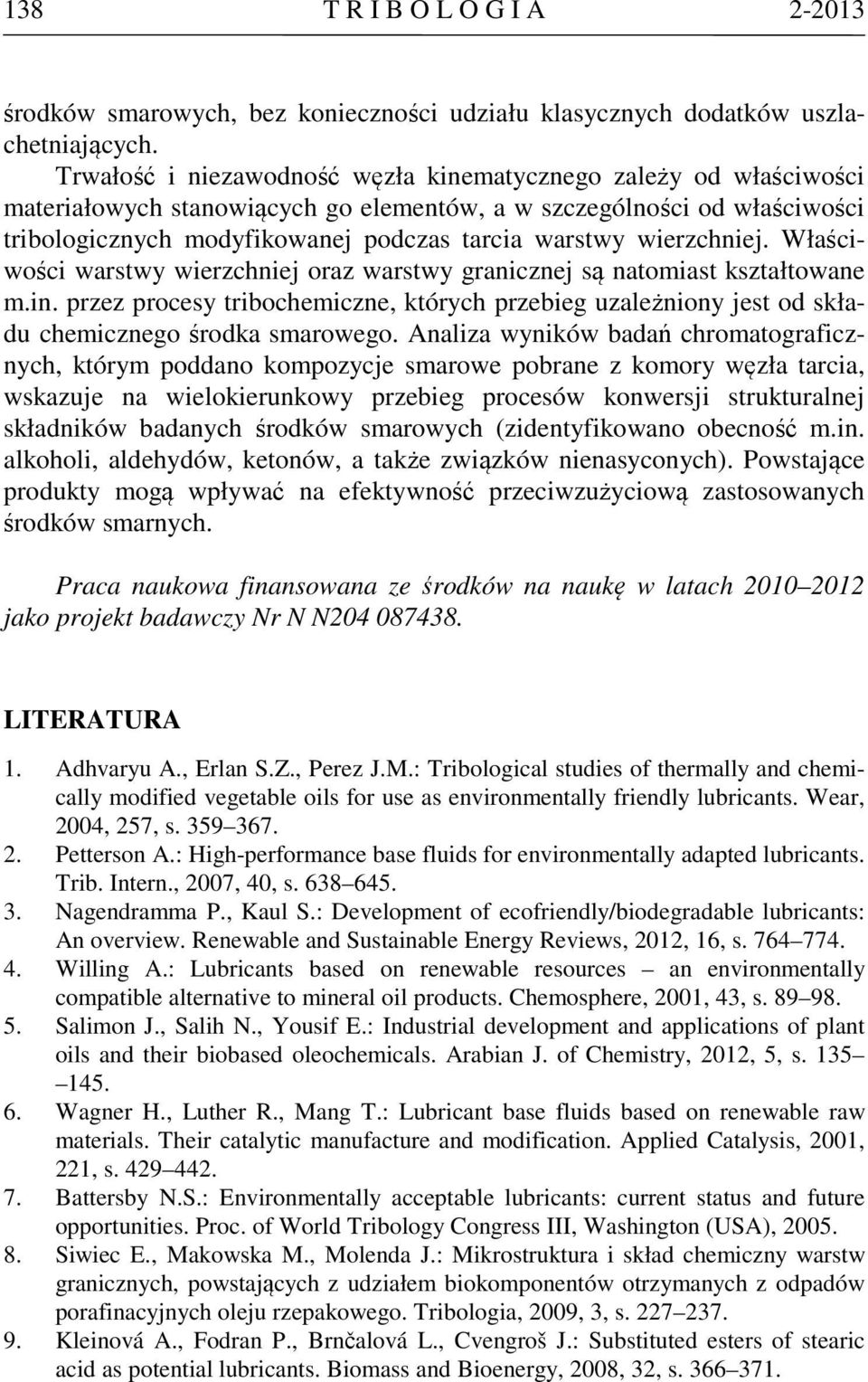 138 T R I B O L O G I A 2-2013

środków smarowych, bez konieczności udziału klasycznych dodatków uszlachetniających.

Trwałość i niezawodność węzła kinematycznego zależy od właściwości materiałowych stanowiących go elementów, a w szczególności od właściwości tribologicznych modyfikowanej podczas tarcia warstwy wierzchniej. Właściwości warstwy wierzchniej oraz warstwy granicznej są natomiast kształtowane m.in. przez procesy tribochemiczne, których przebieg uzależniony jest od składu chemicznego środka smarowego. Analiza wyników badań chromatograficznych, którym poddano kompozycje smarowe pobrane z komory węzła tarcia, wskazuje na wielokierunkowy przebieg procesów konwersji strukturalnej składników badanych środków smarowych (zidentyfikowano obecność m.in. alkoholi, aldehydów, ketonów, a także związków nienasyconych). Powstające produkty mogą wpływać na efektywność przeciwzużyciową zastosowanych środków smarnych.

Praca naukowa finansowana ze środków na naukę w latach 2010–2012 jako projekt badawczy Nr N N204 087438.

LITERATURA

1. Adhvaryu A., Erlan S.Z., Perez J.M.: Tribological studies of thermally and chemically modified vegetable oils for use as environmentally friendly lubricants. Wear, 2004, 257, s. 359–367.
2. Petterson A.: High-performance base fluids for environmentally adapted lubricants. Trib. Intern., 2007, 40, s. 638–645.
3. Nagendramma P., Kaul S.: Development of ecofriendly/biodegradable lubricants: An overview. Renewable and Sustainable Energy Reviews, 2012, 16, s. 764–774.
4. Willing A.: Lubricants based on renewable resources – an environmentally compatible alternative to mineral oil products. Chemosphere, 2001, 43, s. 89–98.
5. Salimon J., Salih N., Yousif E.: Industrial development and applications of plant oils and their biobased oleochemicals. Arabian J. of Chemistry, 2012, 5, s. 135–145.
6. Wagner H., Luther R., Mang T.: Lubricant base fluids based on renewable raw materials. Their catalytic manufacture and modification. Applied Catalysis, 2001, 221, s. 429–442.
7. Battersby N.S.: Environmentally acceptable lubricants: current status and future opportunities. Proc. of World Tribology Congress III, Washington (USA), 2005.
8. Siwiec E., Makowska M., Molenda J.: Mikrostruktura i skład chemiczny warstw granicznych, powstających z udziałem biokomponentów otrzymanych z odpadów porafinacyjnych oleju rzepakowego. Tribologia, 2009, 3, s. 227–237.
9. Kleinová A., Fodran P., Brnčalová L., Cvengroš J.: Substituted esters of stearic acid as potential lubricants. Biomass and Bioenergy, 2008, 32, s. 366–371.